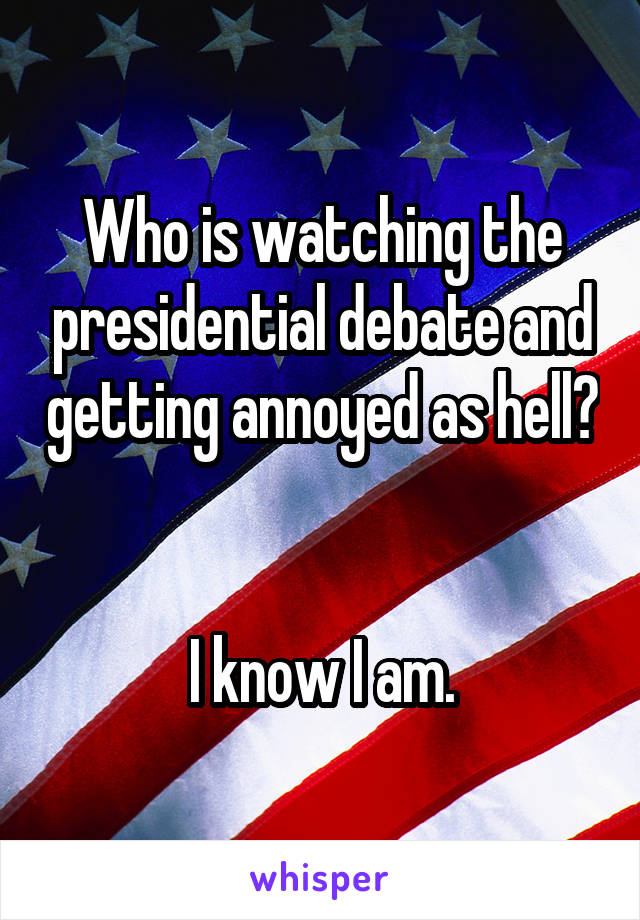 Who is watching the presidential debate and getting annoyed as hell?

I know I am.

whisper